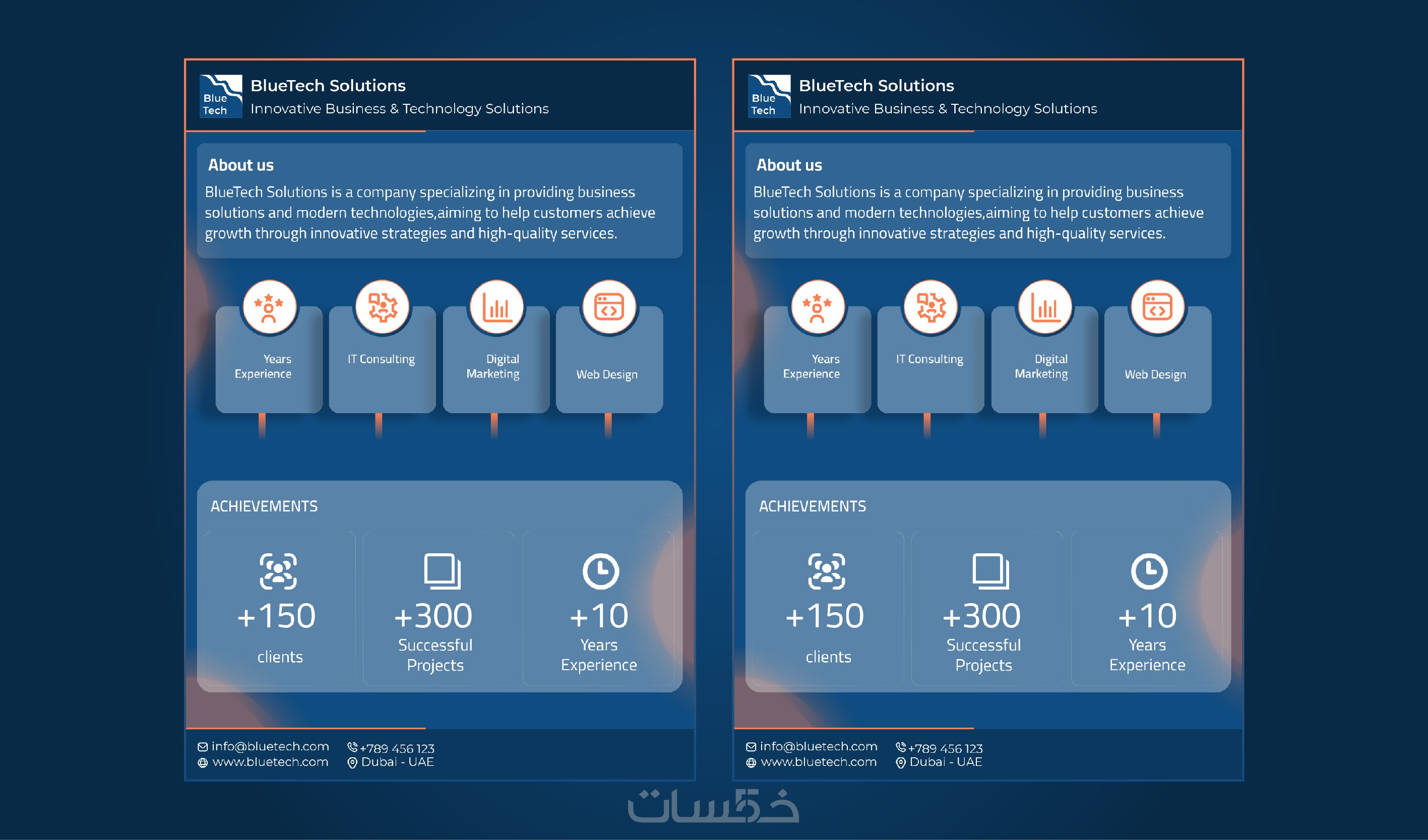 Blue Tech

BlueTech Solutions
Innovative Business & Technology Solutions

About us
BlueTech Solutions is a company specializing in providing business solutions and modern technologies,aiming to help customers achieve growth through innovative strategies and high-quality services.

Years Experience

IT Consulting

Digital Marketing

Web Design

ACHIEVEMENTS

+150
clients

+300
Successful Projects

+10
Years Experience

info@bluetech.com
www.bluetech.com
+789 456 123
Dubai - UAE

Blue Tech

BlueTech Solutions
Innovative Business & Technology Solutions

About us
BlueTech Solutions is a company specializing in providing business solutions and modern technologies,aiming to help customers achieve growth through innovative strategies and high-quality services.

Years Experience

IT Consulting

Digital Marketing

Web Design

ACHIEVEMENTS

+150
clients

+300
Successful Projects

+10
Years Experience

info@bluetech.com
www.bluetech.com
+789 456 123
Dubai - UAE

خمسات